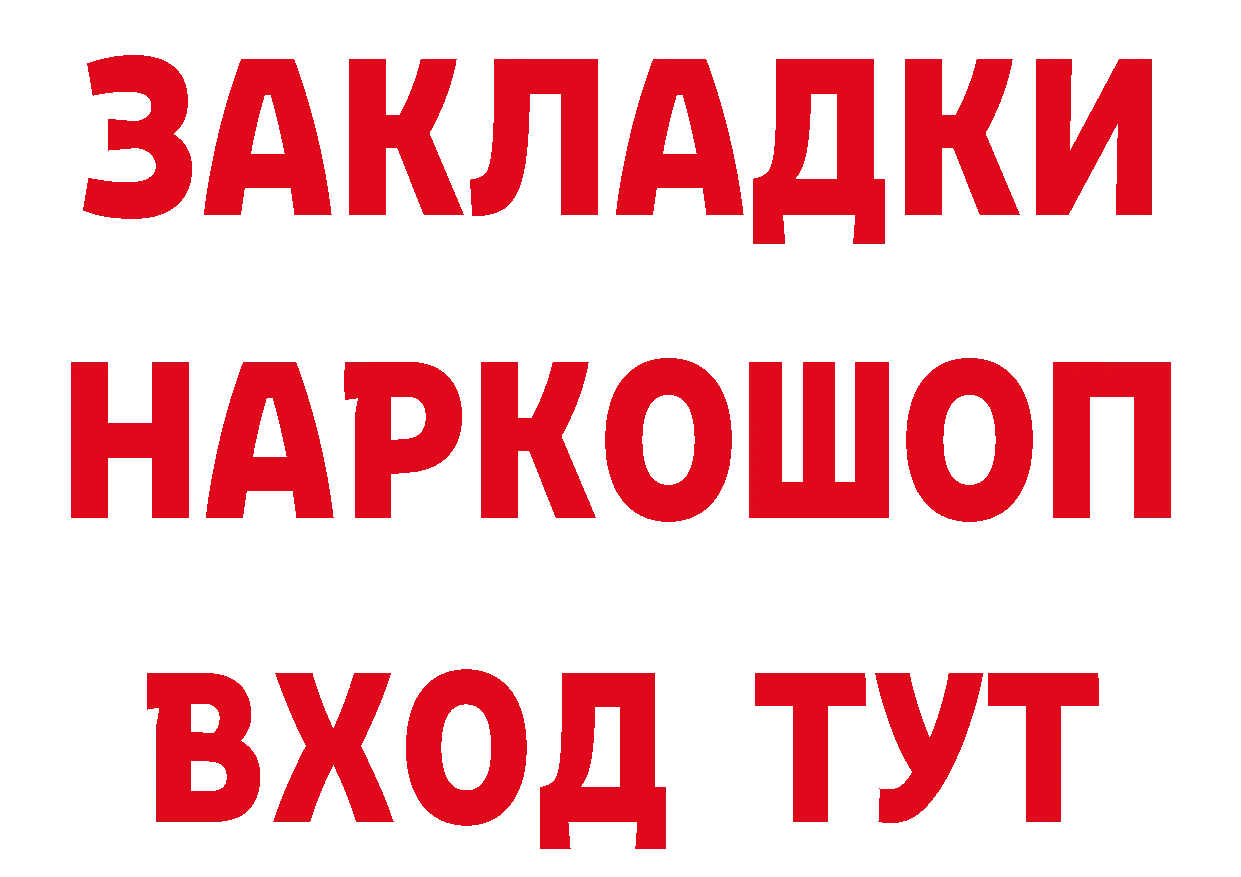 ЗАКЛАДКИ НАРКОШОП ВХОД ТУТ